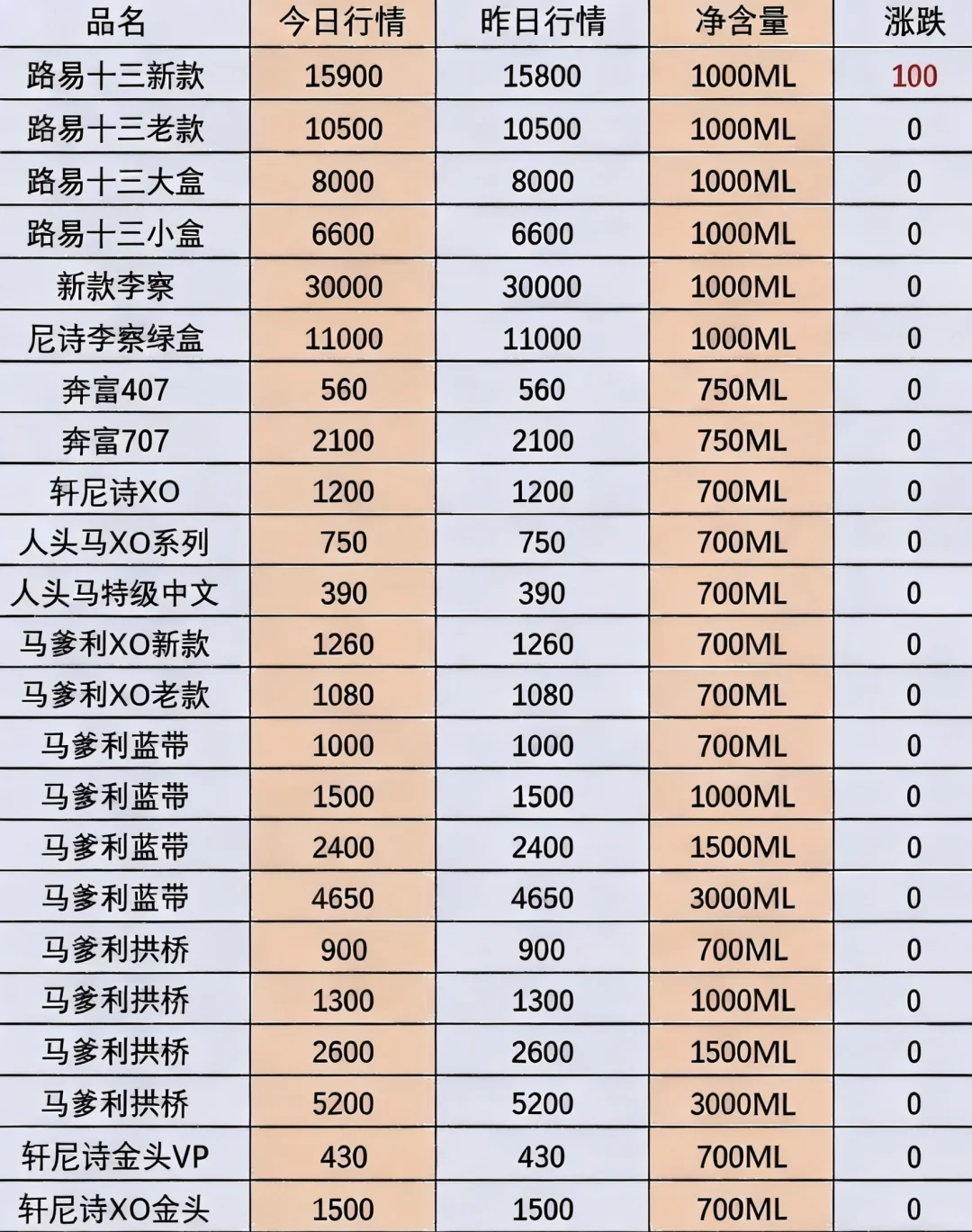 | 品名 | 今日行情 | 昨日行情 | 净含量 | 涨跌 |
|---|---|---|---|---|
| 路易十三新款 | 15900 | 15800 | 1000ML | 100 |
| 路易十三老款 | 10500 | 10500 | 1000ML | 0 |
| 路易十三大盒 | 8000 | 8000 | 1000ML | 0 |
| 路易十三小盒 | 6600 | 6600 | 1000ML | 0 |
| 新款李察 | 30000 | 30000 | 1000ML | 0 |
| 尼诗李察绿盒 | 11000 | 11000 | 1000ML | 0 |
| 奔富407 | 560 | 560 | 750ML | 0 |
| 奔富707 | 2100 | 2100 | 750ML | 0 |
| 轩尼诗XO | 1200 | 1200 | 700ML | 0 |
| 人头马XO系列 | 750 | 750 | 700ML | 0 |
| 人头马特级中文 | 390 | 390 | 700ML | 0 |
| 马爹利XO新款 | 1260 | 1260 | 700ML | 0 |
| 马爹利XO老款 | 1080 | 1080 | 700ML | 0 |
| 马爹利蓝带 | 1000 | 1000 | 700ML | 0 |
| 马爹利蓝带 | 1500 | 1500 | 1000ML | 0 |
| 马爹利蓝带 | 2400 | 2400 | 1500ML | 0 |
| 马爹利蓝带 | 4650 | 4650 | 3000ML | 0 |
| 马爹利拱桥 | 900 | 900 | 700ML | 0 |
| 马爹利拱桥 | 1300 | 1300 | 1000ML | 0 |
| 马爹利拱桥 | 2600 | 2600 | 1500ML | 0 |
| 马爹利拱桥 | 5200 | 5200 | 3000ML | 0 |
| 轩尼诗金头VP | 430 | 430 | 700ML | 0 |
| 轩尼诗XO金头 | 1500 | 1500 | 700ML | 0 |